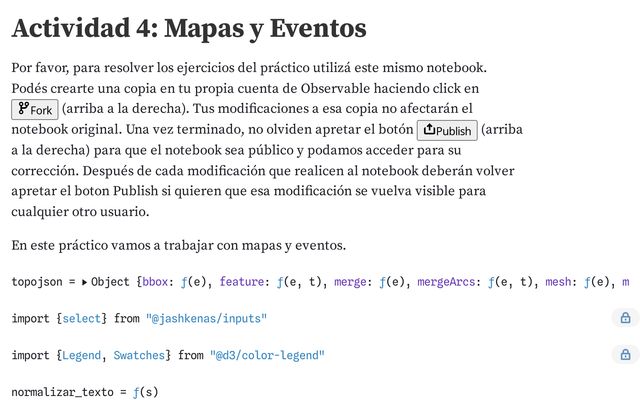 Actividad 4: Mapas y Eventos

Por favor, para resolver los ejercicios del práctico utilizá este mismo notebook. Podés crearte una copia en tu propia cuenta de Observable haciendo click en Fork (arriba a la derecha). Tus modificaciones a esa copia no afectarán el notebook original. Una vez terminado, no olviden apretar el botón Publish (arriba a la derecha) para que el notebook sea público y podamos acceder para su corrección. Después de cada modificación que realicen al notebook deberán volver apretar el boton Publish si quieren que esa modificación se vuelva visible para cualquier otro usuario.

En este práctico vamos a trabajar con mapas y eventos.

topojson = ▸ Object {bbox: ƒ(e), feature: ƒ(e, t), merge: ƒ(e), mergeArcs: ƒ(e, t), mesh: ƒ(e), m

import {select} from "@jashkenas/inputs"

import {Legend, Swatches} from "@d3/color-legend"

normalizar_texto = ƒ(s)